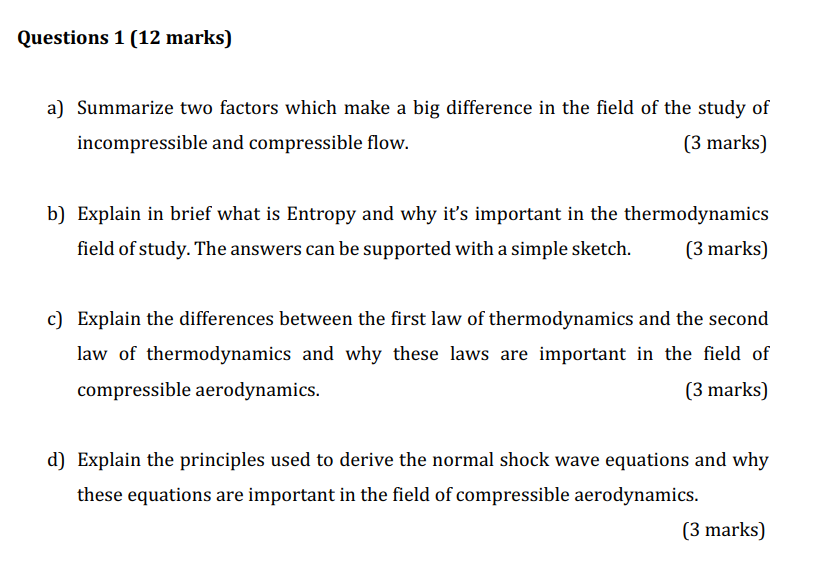 Questions 1 (12 marks)

a) Summarize two factors which make a big difference in the field of the study of incompressible and compressible flow. (3 marks)

b) Explain in brief what is Entropy and why it's important in the thermodynamics field of study. The answers can be supported with a simple sketch. (3 marks)

c) Explain the differences between the first law of thermodynamics and the second law of thermodynamics and why these laws are important in the field of compressible aerodynamics. (3 marks)

d) Explain the principles used to derive the normal shock wave equations and why these equations are important in the field of compressible aerodynamics.

(3 marks)